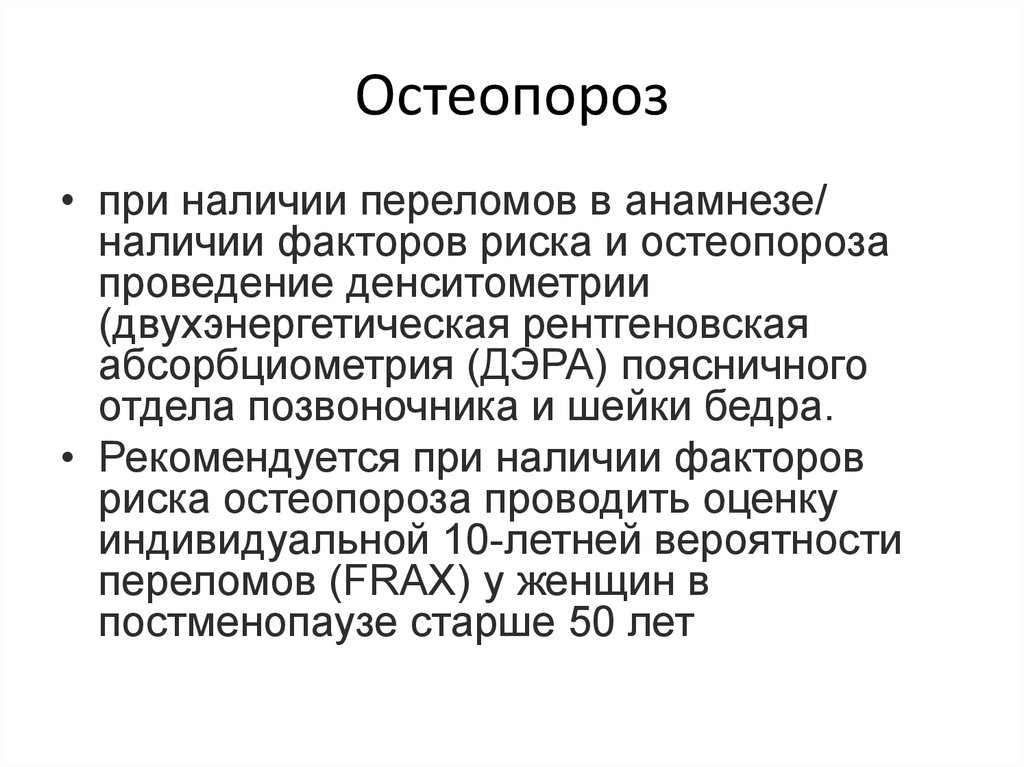 Остеопороз

• при наличии переломов в анамнезе/ наличии факторов риска и остеопороза проведение денситометрии (двухэнергетическая рентгеновская абсорбциометрия (ДЭРА) поясничного отдела позвоночника и шейки бедра.
• Рекомендуется при наличии факторов риска остеопороза проводить оценку индивидуальной 10-летней вероятности переломов (FRAX) у женщин в постменопаузе старше 50 лет